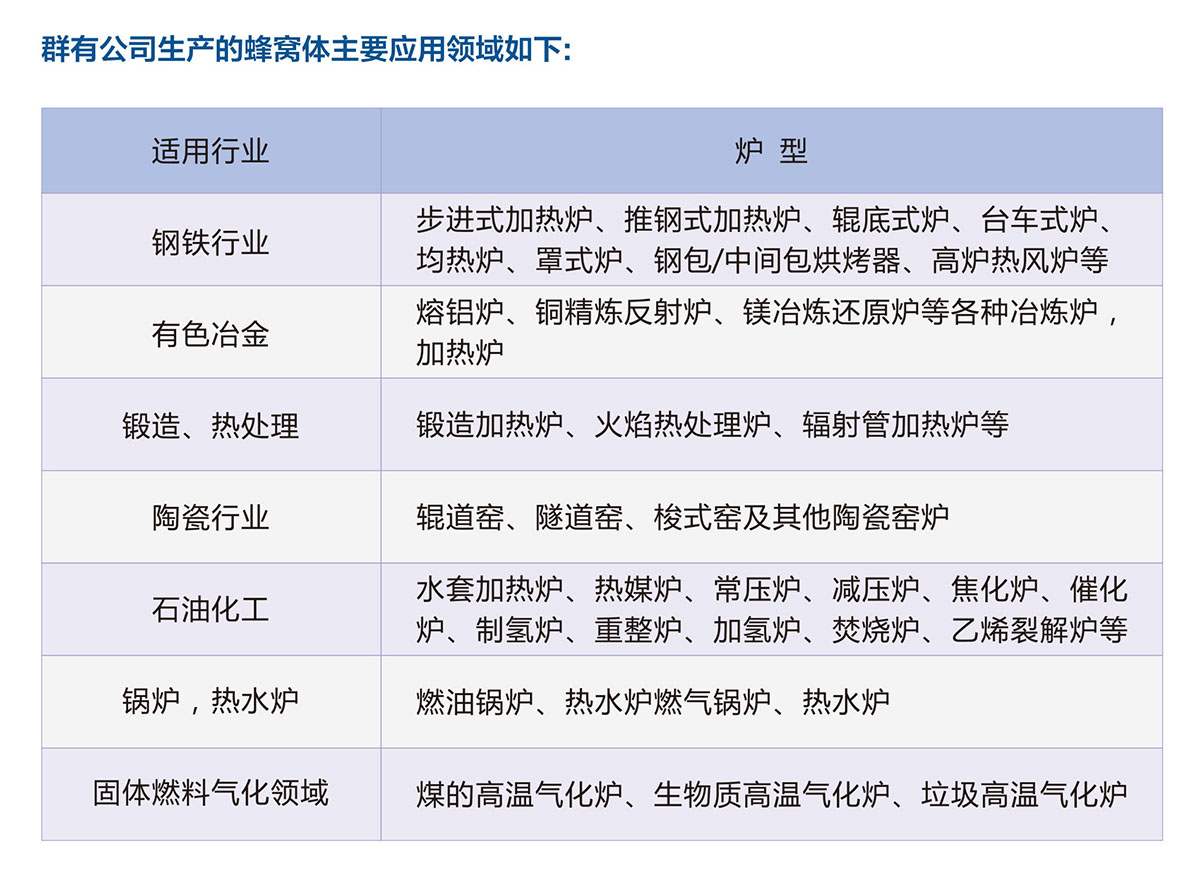 群有公司生产的蜂窝体主要应用领域如下:

| 适用行业 | 炉 型 |
|---|---|
| 钢铁行业 | 步进式加热炉、推钢式加热炉、辊底式炉、台车式炉、均热炉、罩式炉、钢包/中间包烘烤器、高炉热风炉等 |
| 有色冶金 | 熔铝炉、铜精炼反射炉、镁冶炼还原炉等各种冶炼炉，加热炉 |
| 锻造、热处理 | 锻造加热炉、火焰热处理炉、辐射管加热炉等 |
| 陶瓷行业 | 辊道窑、隧道窑、梭式窑及其他陶瓷窑炉 |
| 石油化工 | 水套加热炉、热媒炉、常压炉、减压炉、焦化炉、催化炉、制氢炉、重整炉、加氢炉、焚烧炉、乙烯裂解炉等 |
| 锅炉，热水炉 | 燃油锅炉、热水炉燃气锅炉、热水炉 |
| 固体燃料气化领域 | 煤的高温气化炉、生物质高温气化炉、垃圾高温气化炉 |